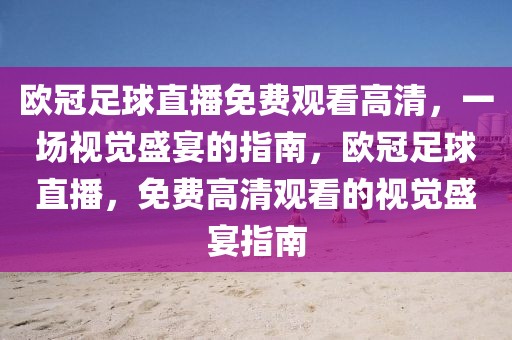 欧冠足球直播免费观看高清，一场视觉盛宴的指南，欧冠足球直播，免费高清观看的视觉盛宴指南